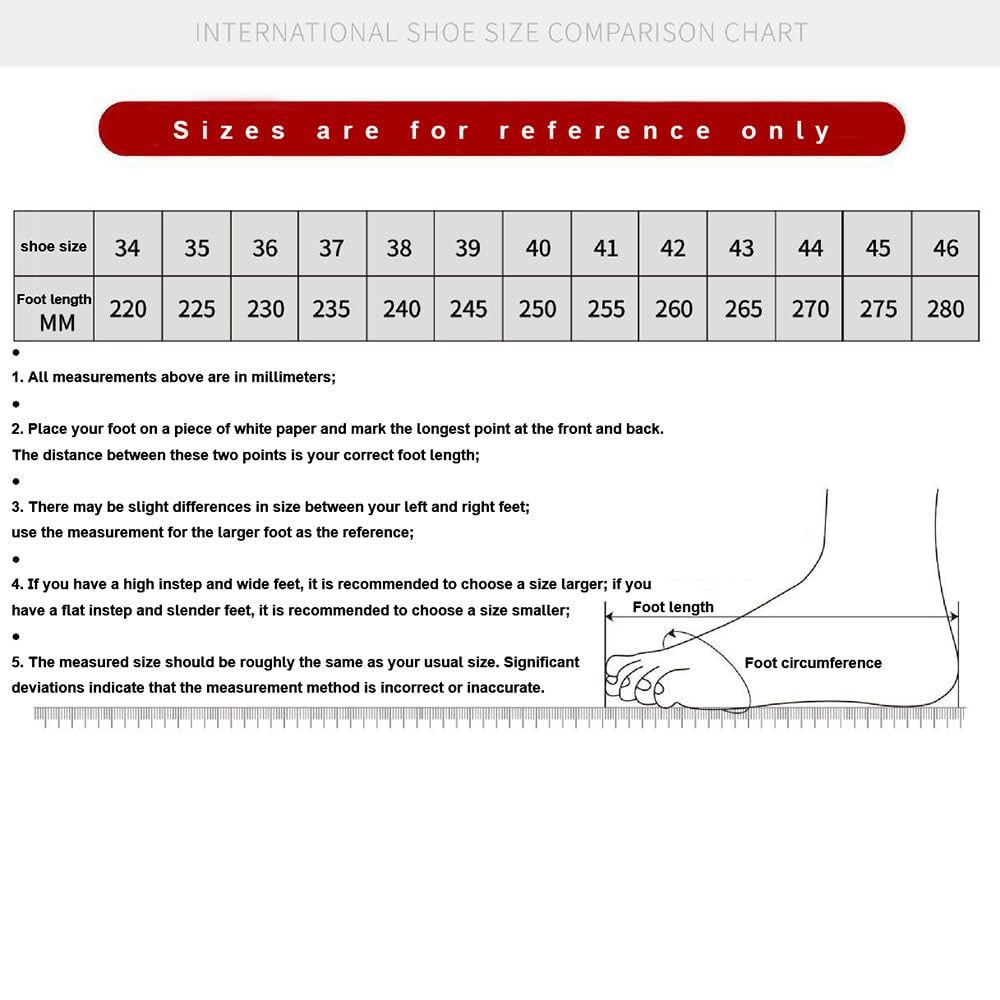 INTERNATIONAL SHOE SIZE COMPARISON CHART

Sizes are for reference only

| shoe size | 34 | 35 | 36 | 37 | 38 | 39 | 40 | 41 | 42 | 43 | 44 | 45 | 46 |
|---|---|---|---|---|---|---|---|---|---|---|---|---|---|
| Foot length MM | 220 | 225 | 230 | 235 | 240 | 245 | 250 | 255 | 260 | 265 | 270 | 275 | 280 |

•
1. All measurements above are in millimeters;
•
2. Place your foot on a piece of white paper and mark the longest point at the front and back. The distance between these two points is your correct foot length;
•
3. There may be slight differences in size between your left and right feet; use the measurement for the larger foot as the reference;
•
4. If you have a high instep and wide feet, it is recommended to choose a size larger; if you have a flat instep and slender feet, it is recommended to choose a size smaller;
•
5. The measured size should be roughly the same as your usual size. Significant deviations indicate that the measurement method is incorrect or inaccurate.

Foot length

Foot circumference